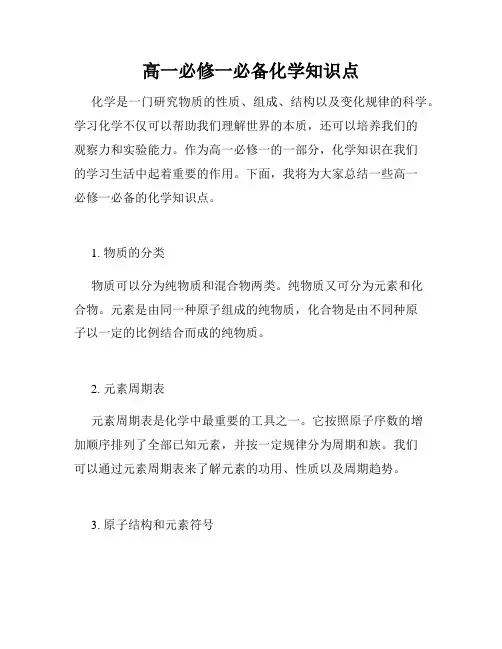 高一必修一必备化学知识点

化学是一门研究物质的性质、组成、结构以及变化规律的科学。学习化学不仅可以帮助我们理解世界的本质，还可以培养我们的观察力和实验能力。作为高一必修一的一部分，化学知识在我们的学习生活中起着重要的作用。下面，我将为大家总结一些高一必修一必备的化学知识点。

1. 物质的分类

物质可以分为纯物质和混合物两类。纯物质又可分为元素和化合物。元素是由同一种原子组成的纯物质，化合物是由不同种原子以一定的比例结合而成的纯物质。

2. 元素周期表

元素周期表是化学中最重要的工具之一。它按照原子序数的增加顺序排列了全部已知元素，并按一定规律分为周期和族。我们可以通过元素周期表来了解元素的功用、性质以及周期趋势。

3. 原子结构和元素符号